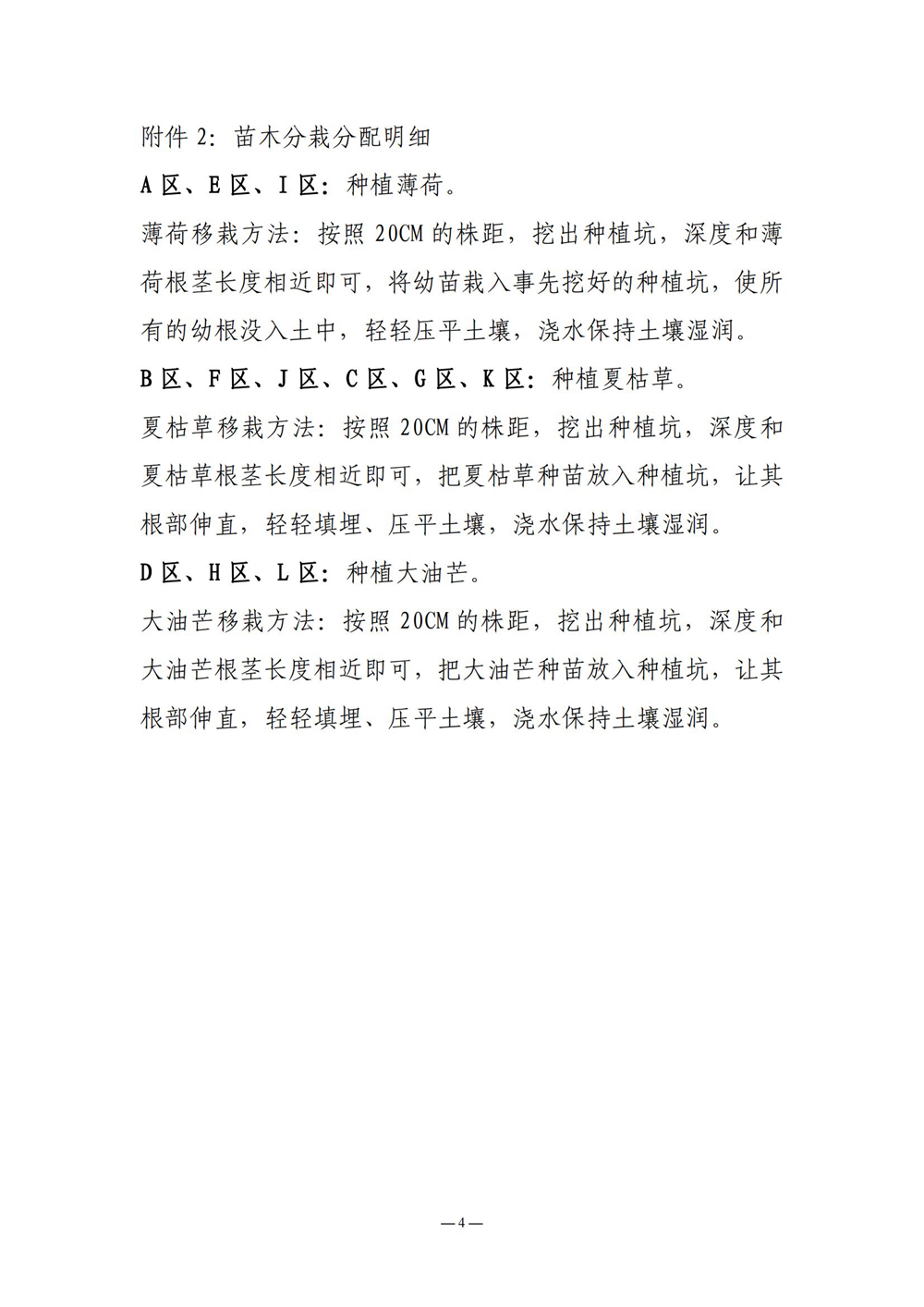 附件 2：苗木分栽分配明细

A 区、E 区、I 区：种植薄荷。

薄荷移栽方法：按照 20CM 的株距，挖出种植坑，深度和薄荷根茎长度相近即可，将幼苗栽入事先挖好的种植坑，使所有的幼根没入土中，轻轻压平土壤，浇水保持土壤湿润。

B 区、F 区、J 区、C 区、G 区、K 区：种植夏枯草。

夏枯草移栽方法：按照 20CM 的株距，挖出种植坑，深度和夏枯草根茎长度相近即可，把夏枯草种苗放入种植坑，让其根部伸直，轻轻填埋、压平土壤，浇水保持土壤湿润。

D 区、H 区、L 区：种植大油芒。

大油芒移栽方法：按照 20CM 的株距，挖出种植坑，深度和大油芒根茎长度相近即可，把大油芒种苗放入种植坑，让其根部伸直，轻轻填埋、压平土壤，浇水保持土壤湿润。

—4—